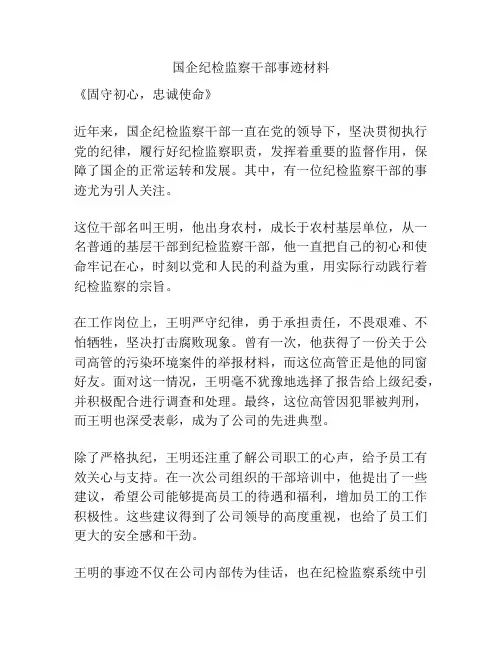 国企纪检监察干部事迹材料

《固守初心，忠诚使命》

近年来，国企纪检监察干部一直在党的领导下，坚决贯彻执行党的纪律，履行好纪检监察职责，发挥着重要的监督作用，保障了国企的正常运转和发展。其中，有一位纪检监察干部的事迹尤为引人关注。

这位干部名叫王明，他出身农村，成长于农村基层单位，从一名普通的基层干部到纪检监察干部，他一直把自己的初心和使命牢记在心，时刻以党和人民的利益为重，用实际行动践行着纪检监察的宗旨。

在工作岗位上，王明严守纪律，勇于承担责任，不畏艰难、不怕牺牲，坚决打击腐败现象。曾有一次，他获得了一份关于公司高管的污染环境案件的举报材料，而这位高管正是他的同窗好友。面对这一情况，王明毫不犹豫地选择了报告给上级纪委，并积极配合进行调查和处理。最终，这位高管因犯罪被判刑，而王明也深受表彰，成为了公司的先进典型。

除了严格执纪，王明还注重了解公司职工的心声，给予员工有效关心与支持。在一次公司组织的干部培训中，他提出了一些建议，希望公司能够提高员工的待遇和福利，增加员工的工作积极性。这些建议得到了公司领导的高度重视，也给了员工们更大的安全感和干劲。

王明的事迹不仅在公司内部传为佳话，也在纪检监察系统中引